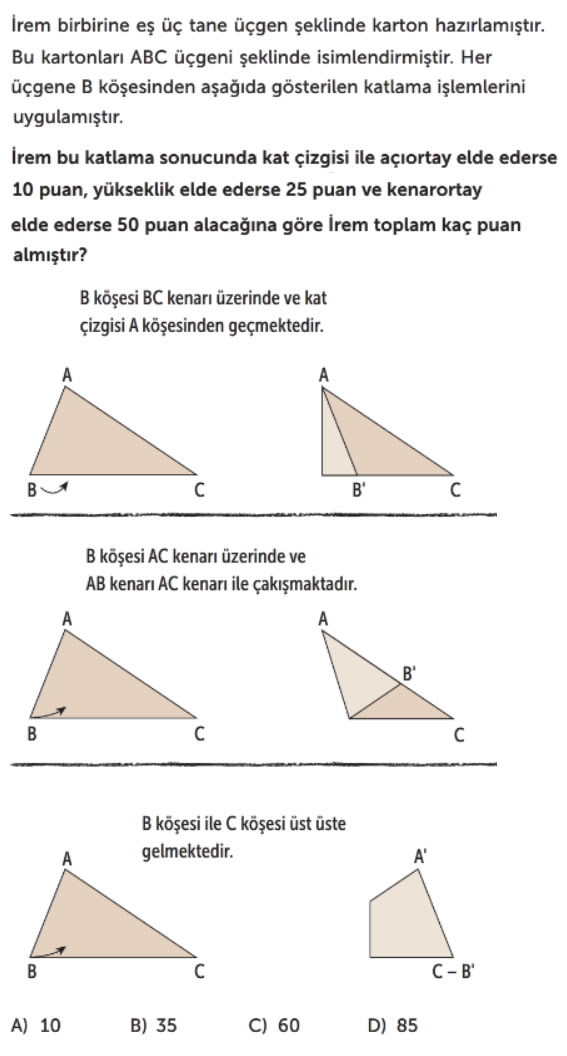 İrem birbirine eş üç tane üçgen şeklinde karton hazırlamıştır. Bu kartonları ABC üçgeni şeklinde isimlendirmiştir. Her üçgene B köşesinden aşağıda gösterilen katlama işlemlerini uygulamıştır.

İrem bu katlama sonucunda kat çizgisi ile açıortay elde ederse 10 puan, yükseklik elde ederse 25 puan ve kenarortay elde ederse 50 puan alacağına göre İrem toplam kaç puan almıştır?

B köşesi BC kenarı üzerinde ve kat çizgisi A köşesinden geçmektedir.

A
B
C

A
B'
C

B köşesi AC kenarı üzerinde ve AB kenarı AC kenarı ile çakışmaktadır.

A
B
C

A
B'
C

B köşesi ile C köşesi üst üste gelmektedir.

A
B
C

A'
C – B'

A) 10 B) 35 C) 60 D) 85